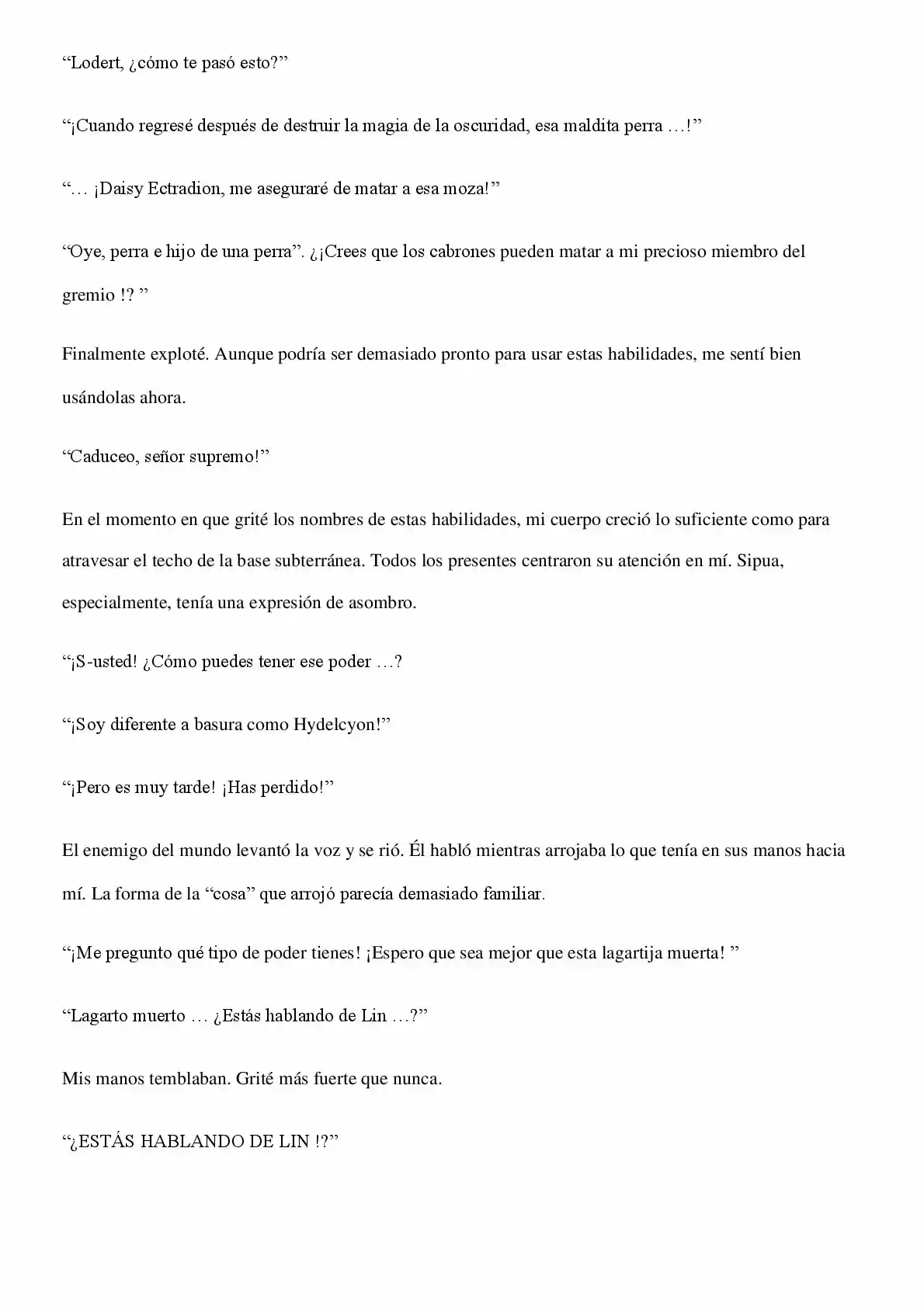 “Lodert, ¿cómo te pasó esto?”

“¡Cuando regresé después de destruir la magia de la oscuridad, esa maldita perra …!”

“… ¡Daisy Ectradion, me aseguraré de matar a esa moza!”

“Oye, perra e hijo de una perra”. ¿¡Crees que los cabrones pueden matar a mi precioso miembro del gremio !? ”

Finalmente exploté. Aunque podría ser demasiado pronto para usar estas habilidades, me sentí bien usándolas ahora.

“Caduceo, señor supremo!”

En el momento en que grité los nombres de estas habilidades, mi cuerpo creció lo suficiente como para atravesar el techo de la base subterránea. Todos los presentes centraron su atención en mí. Sipua, especialmente, tenía una expresión de asombro.

“¡S-usted! ¿Cómo puedes tener ese poder …?

“¡Soy diferente a basura como Hydelcyon!”

“¡Pero es muy tarde! ¡Has perdido!”

El enemigo del mundo levantó la voz y se rió. Él habló mientras arrojaba lo que tenía en sus manos hacia mí. La forma de la “cosa” que arrojó parecía demasiado familiar.

“¡Me pregunto qué tipo de poder tienes! ¡Espero que sea mejor que esta lagartija muerta! ”

“Lagarto muerto … ¿Estás hablando de Lin …?”

Mis manos temblaban. Grité más fuerte que nunca.

“¿ESTÁS HABLANDO DE LIN !?”